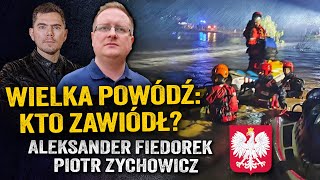 WIELKA POWÓDŹ:
KTO ZAWIÓDŁ?
ALEKSANDER FIEDOREK
PIOTR ZYCHOWICZ